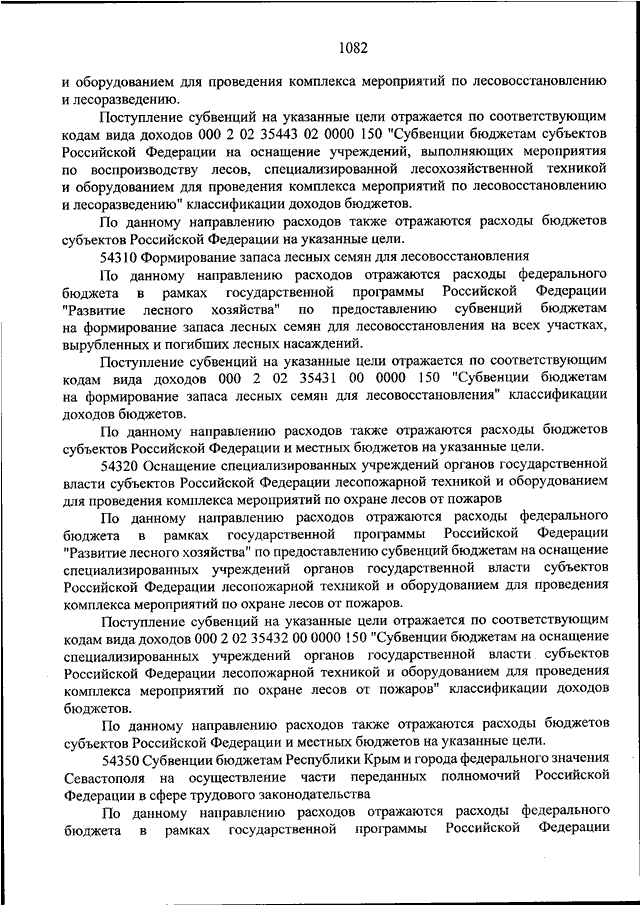 1082

и оборудованием для проведения комплекса мероприятий по лесовосстановлению и лесоразведению.

Поступление субвенций на указанные цели отражается по соответствующим кодам вида доходов 000 2 02 35443 02 0000 150 "Субвенции бюджетам субъектов Российской Федерации на оснащение учреждений, выполняющих мероприятия по воспроизводству лесов, специализированной лесохозяйственной техникой и оборудованием для проведения комплекса мероприятий по лесовосстановлению и лесоразведению" классификации доходов бюджетов.

По данному направлению расходов также отражаются расходы бюджетов субъектов Российской Федерации на указанные цели.

54310 Формирование запаса лесных семян для лесовосстановления

По данному направлению расходов отражаются расходы федерального бюджета в рамках государственной программы Российской Федерации "Развитие лесного хозяйства" по предоставлению субвенций бюджетам на формирование запаса лесных семян для лесовосстановления на всех участках, вырубленных и погибших лесных насаждений.

Поступление субвенций на указанные цели отражается по соответствующим кодам вида доходов 000 2 02 35431 00 0000 150 "Субвенции бюджетам на формирование запаса лесных семян для лесовосстановления" классификации доходов бюджетов.

По данному направлению расходов также отражаются расходы бюджетов субъектов Российской Федерации и местных бюджетов на указанные цели.

54320 Оснащение специализированных учреждений органов государственной власти субъектов Российской Федерации лесопожарной техникой и оборудованием для проведения комплекса мероприятий по охране лесов от пожаров

По данному направлению расходов отражаются расходы федерального бюджета в рамках государственной программы Российской Федерации "Развитие лесного хозяйства" по предоставлению субвенций бюджетам на оснащение специализированных учреждений органов государственной власти субъектов Российской Федерации лесопожарной техникой и оборудованием для проведения комплекса мероприятий по охране лесов от пожаров.

Поступление субвенций на указанные цели отражается по соответствующим кодам вида доходов 000 2 02 35432 00 0000 150 "Субвенции бюджетам на оснащение специализированных учреждений органов государственной власти субъектов Российской Федерации лесопожарной техникой и оборудованием для проведения комплекса мероприятий по охране лесов от пожаров" классификации доходов бюджетов.

По данному направлению расходов также отражаются расходы бюджетов субъектов Российской Федерации и местных бюджетов на указанные цели.

54350 Субвенции бюджетам Республики Крым и города федерального значения Севастополя на осуществление части переданных полномочий Российской Федерации в сфере трудового законодательства

По данному направлению расходов отражаются расходы федерального бюджета в рамках государственной программы Российской Федерации